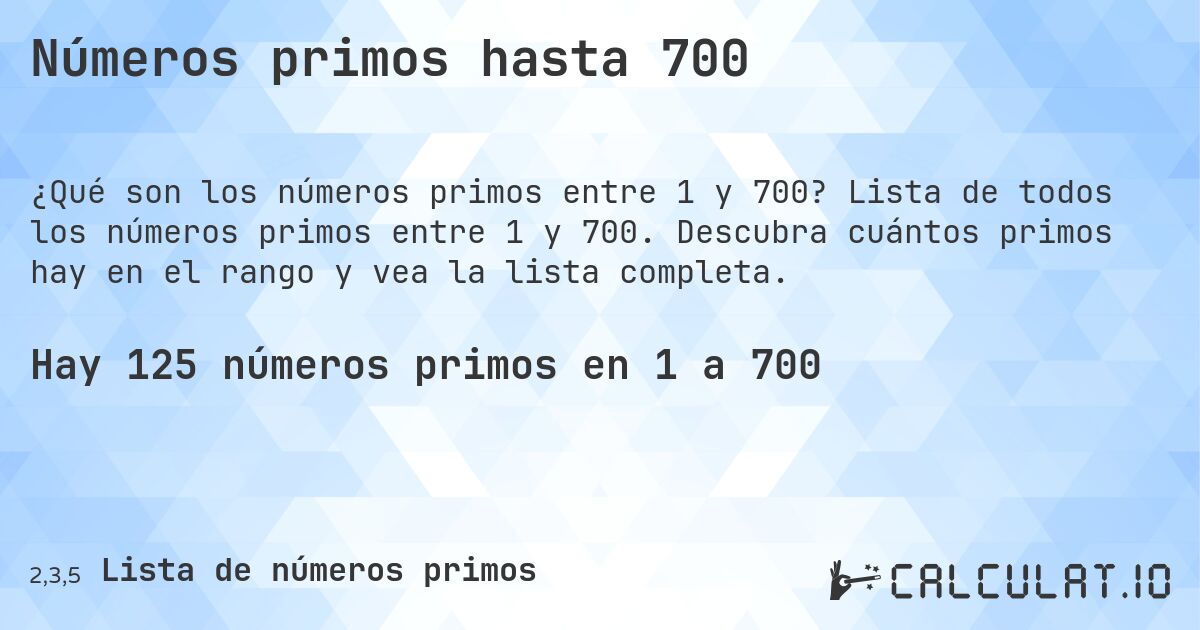 Números primos hasta 700

¿Qué son los números primos entre 1 y 700? Lista de todos los números primos entre 1 y 700. Descubra cuántos primos hay en el rango y vea la lista completa.

Hay 125 números primos en 1 a 700

2,3,5 Lista de números primos

CALCULAT.IO